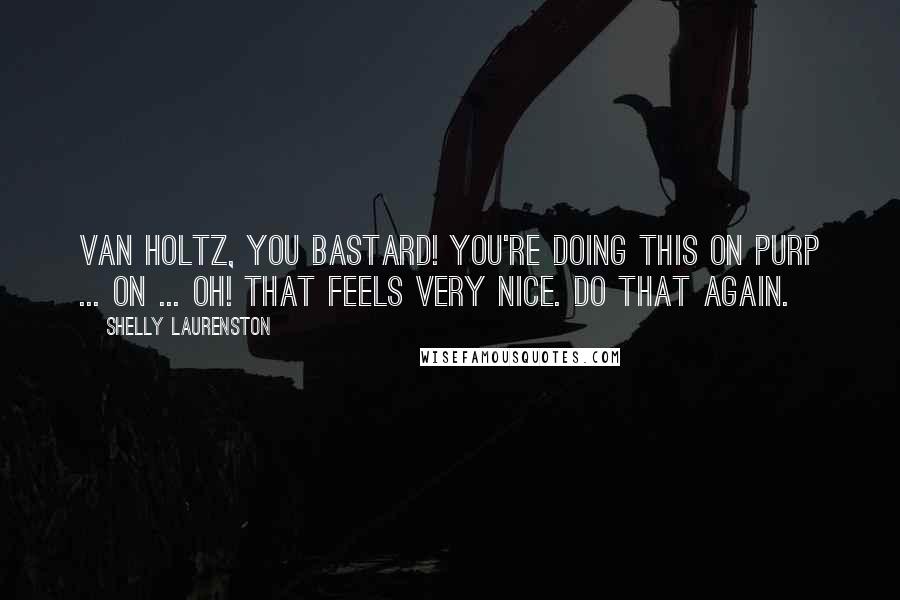 VAN HOLTZ, YOU BASTARD! YOU'RE DOING THIS ON PURP ... ON ... OH! THAT FEELS VERY NICE. DO THAT AGAIN.

SHELLY LAURENSTON

WISEFAMOUSQUOTES.COM